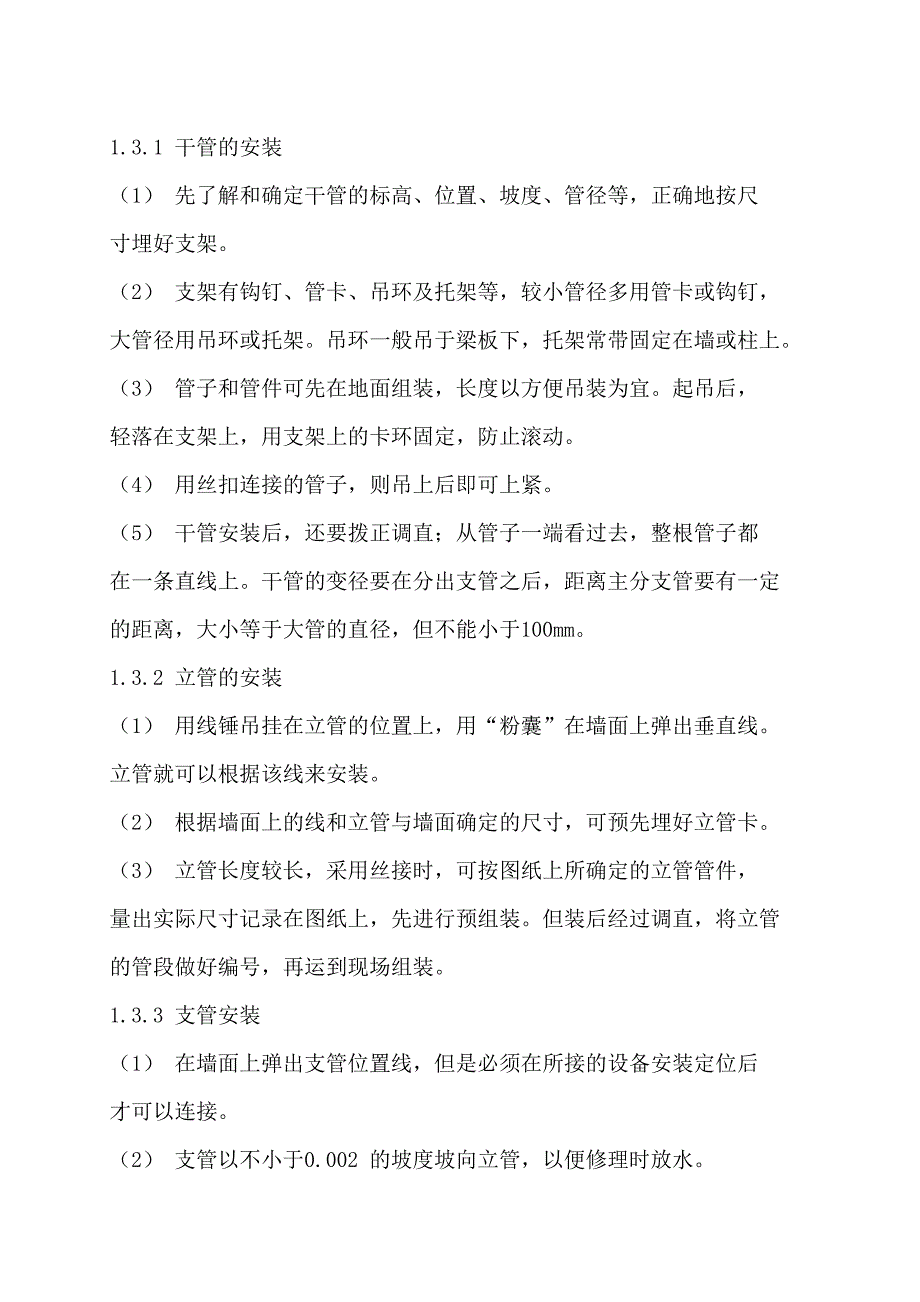 1.3.1 干管的安装

（1） 先了解和确定干管的标高、位置、坡度、管径等，正确地按尺寸埋好支架。

（2） 支架有钩钉、管卡、吊环及托架等，较小管径多用管卡或钩钉，大管径用吊环或托架。吊环一般吊于梁板下，托架常带固定在墙或柱上。

（3） 管子和管件可先在地面组装，长度以方便吊装为宜。起吊后，轻落在支架上，用支架上的卡环固定，防止滚动。

（4） 用丝扣连接的管子，则吊上后即可上紧。

（5） 干管安装后，还要拨正调直；从管子一端看过去，整根管子都在一条直线上。干管的变径要在分出支管之后，距离主分支管要有一定的距离，大小等于大管的直径，但不能小于100mm。

1.3.2 立管的安装

（1） 用线锤吊挂在立管的位置上，用“粉囊”在墙面上弹出垂直线。立管就可以根据该线来安装。

（2） 根据墙面上的线和立管与墙面确定的尺寸，可预先埋好立管卡。

（3） 立管长度较长，采用丝接时，可按图纸上所确定的立管管件，量出实际尺寸记录在图纸上，先进行预组装。但装后经过调直，将立管的管段做好编号，再运到现场组装。

1.3.3 支管安装

（1） 在墙面上弹出支管位置线，但是必须在所接的设备安装定位后才可以连接。

（2） 支管以不小于0.002 的坡度坡向立管，以便修理时放水。